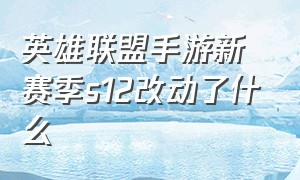 英雄联盟手游新赛季s12改动了什么